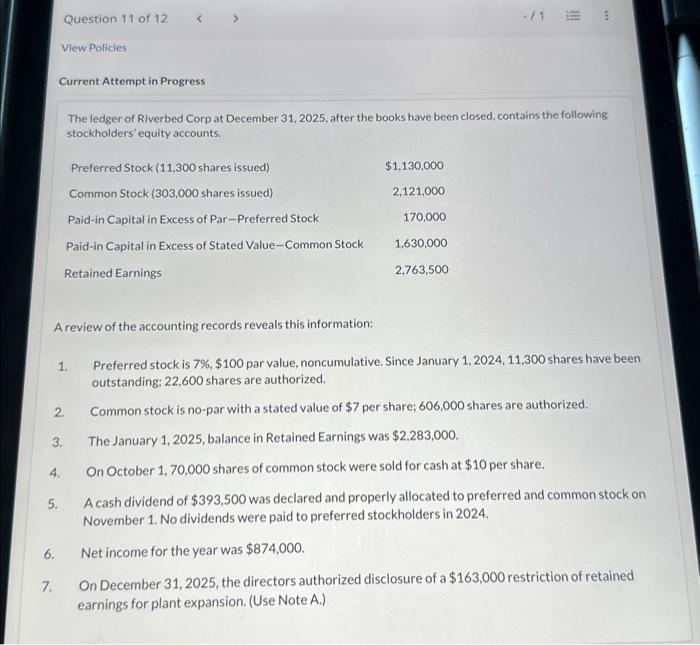 Question 11 of 12 < >

-/1

View Policies

Current Attempt in Progress

The ledger of Riverbed Corp at December 31, 2025, after the books have been closed, contains the following stockholders' equity accounts.

| | |
|---|---|
| Preferred Stock (11,300 shares issued) | $1,130,000 |
| Common Stock (303,000 shares issued) | 2,121,000 |
| Paid-in Capital in Excess of Par—Preferred Stock | 170,000 |
| Paid-in Capital in Excess of Stated Value—Common Stock | 1,630,000 |
| Retained Earnings | 2,763,500 |

A review of the accounting records reveals this information:

1. Preferred stock is 7%, $100 par value, noncumulative. Since January 1, 2024, 11,300 shares have been outstanding; 22,600 shares are authorized.

2. Common stock is no-par with a stated value of $7 per share; 606,000 shares are authorized.

3. The January 1, 2025, balance in Retained Earnings was $2,283,000.

4. On October 1, 70,000 shares of common stock were sold for cash at $10 per share.

5. A cash dividend of $393,500 was declared and properly allocated to preferred and common stock on November 1. No dividends were paid to preferred stockholders in 2024.

6. Net income for the year was $874,000.

7. On December 31, 2025, the directors authorized disclosure of a $163,000 restriction of retained earnings for plant expansion. (Use Note A.)